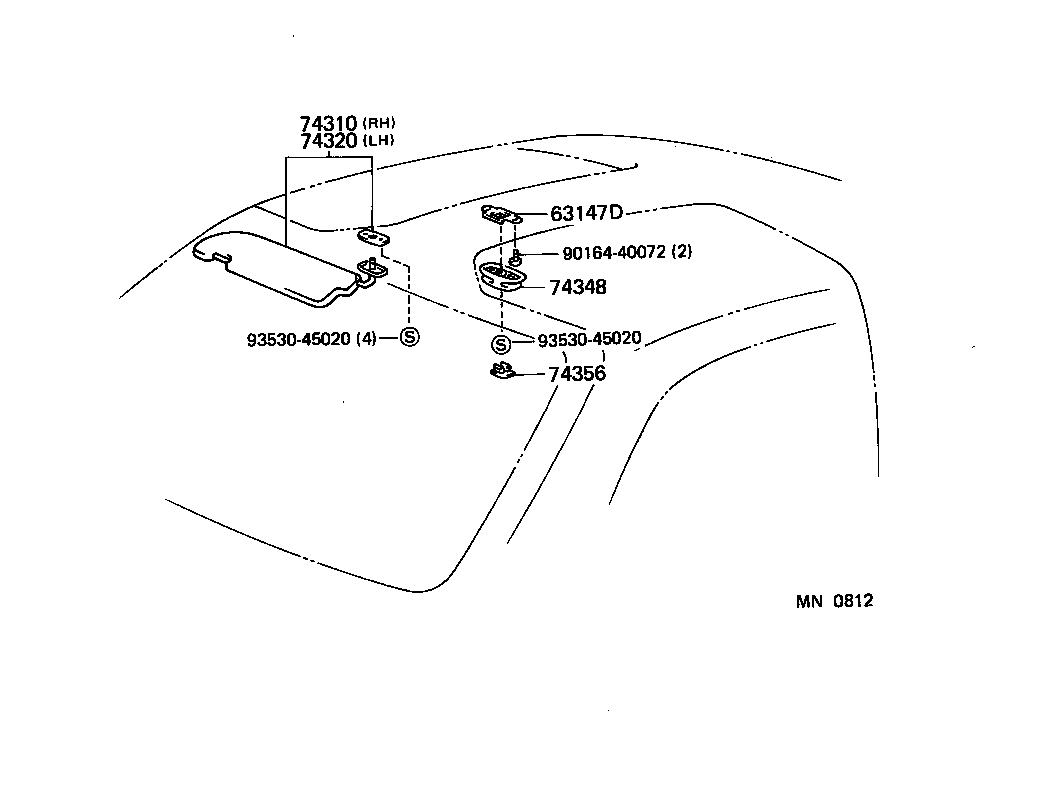 74310 (RH)
74320 (LH)

63147D

90164-40072 (2)

74348

93530-45020 (4) S

S 93530-45020

74356

MN 0812